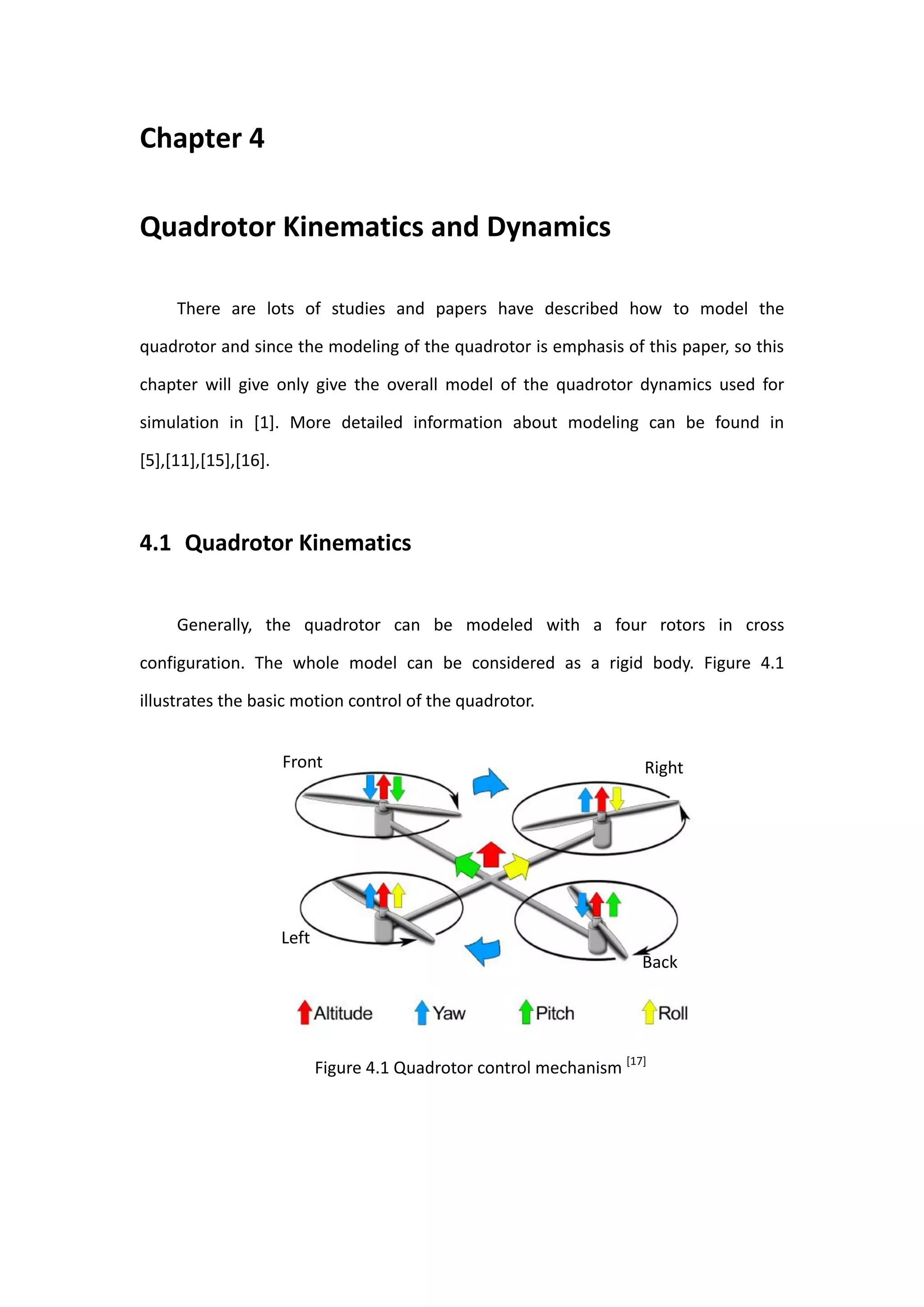 Chapter 4

Quadrotor Kinematics and Dynamics

There are lots of studies and papers have described how to model the quadrotor and since the modeling of the quadrotor is emphasis of this paper, so this chapter will give only give the overall model of the quadrotor dynamics used for simulation in [1]. More detailed information about modeling can be found in [5],[11],[15],[16].

4.1 Quadrotor Kinematics

Generally, the quadrotor can be modeled with a four rotors in cross configuration. The whole model can be considered as a rigid body. Figure 4.1 illustrates the basic motion control of the quadrotor.

Front
Right
Left
Back

Altitude
Yaw
Pitch
Roll

Figure 4.1 Quadrotor control mechanism $^{[17]}$